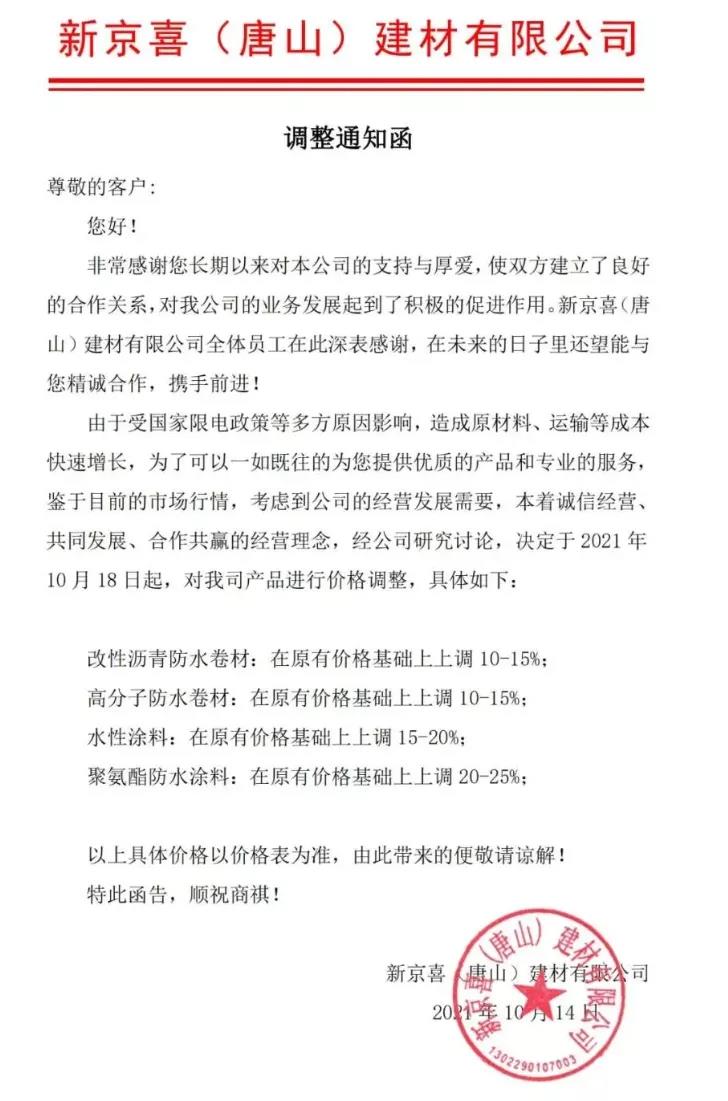 新京喜（唐山）建材有限公司

调整通知函

尊敬的客户：

您好！

非常感谢您长期以来对本公司的支持与厚爱，使双方建立了良好的合作关系，对我公司的业务发展起到了积极的促进作用。新京喜（唐山）建材有限公司全体员工在此深表感谢，在未来的日子里还望能与您精诚合作，携手前进！

由于受国家限电政策等多方原因影响，造成原材料、运输等成本快速增长，为了可以一如既往的为您提供优质的产品和专业的服务，鉴于目前的市场行情，考虑到公司的经营发展需要，本着诚信经营、共同发展、合作共赢的经营理念，经公司研究讨论，决定于 2021 年 10 月 18 日起，对我司产品进行价格调整，具体如下：

改性沥青防水卷材：在原有价格基础上上调 10-15%；
高分子防水卷材：在原有价格基础上上调 10-15%；
水性涂料：在原有价格基础上上调 15-20%；
聚氨酯防水涂料：在原有价格基础上上调 20-25%；

以上具体价格以价格表为准，由此带来的便敬请谅解！
特此函告，顺祝商祺！

新京喜（唐山）建材有限公司
2021 年 10 月 14 日

新京喜（唐山）建材有限公司
1302290107003